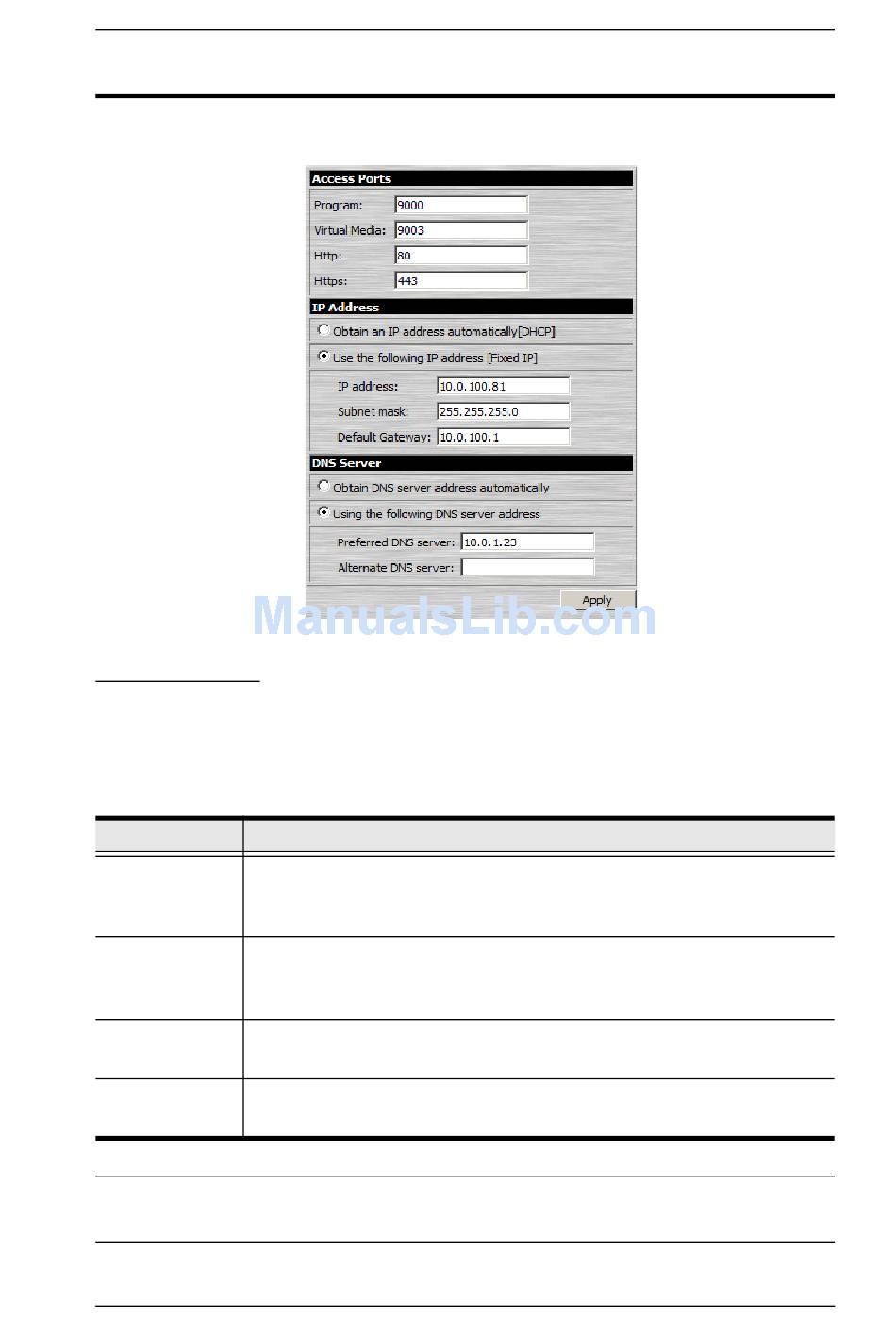 Access Ports

Program: 9000

Virtual Media: 9003

Http: 80

Https: 443

IP Address

Obtain an IP address automatically[DHCP]

Use the following IP address [Fixed IP]

IP address: 10.0.100.81

Subnet mask: 255.255.255.0

Default Gateway: 10.0.100.1

DNS Server

Obtain DNS server address automatically

Using the following DNS server address

Preferred DNS server: 10.0.1.23

Alternate DNS server:

Apply

ManualsLib.com